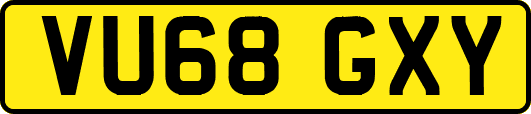 VU68 GXY